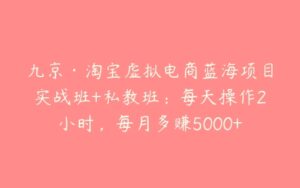 九京·淘宝虚拟电商蓝海项目实战班+私教班：每天操作2小时，每月多赚5000+